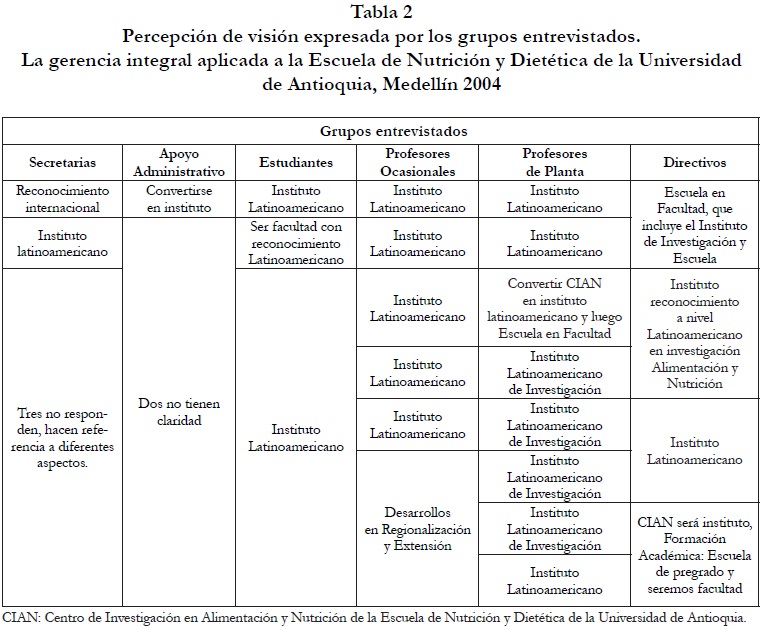 Tabla 2
Percepción de visión expresada por los grupos entrevistados.
La gerencia integral aplicada a la Escuela de Nutrición y Dietética de la Universidad de Antioquia, Medellín 2004

Grupos entrevistados

| Secretarias | Apoyo Administrativo | Estudiantes | Profesores Ocasionales | Profesores de Planta | Directivos |
|---|---|---|---|---|---|
| Reconocimiento internacional | Convertirse en instituto | Instituto Latinoamericano | Instituto Latinoamericano | Instituto Latinoamericano | Escuela en Facultad, que incluye el Instituto de Investigación y Escuela |
| Instituto latinoamericano | Dos no tienen claridad | Ser facultad con reconocimiento Latinoamericano | Instituto Latinoamericano | Instituto Latinoamericano | |
| Tres no responden, hacen referencia a diferentes aspectos. | | Instituto Latinoamericano | Instituto Latinoamericano | Convertir CIAN en instituto latinoamericano y luego Escuela en Facultad | Instituto reconocimiento a nivel Latinoamericano en investigación Alimentación y Nutrición |
| | | | Instituto Latinoamericano | Instituto Latinoamericano de Investigación | |
| | | | Instituto Latinoamericano | Instituto Latinoamericano de Investigación | Instituto Latinoamericano |
| | | | Desarrollos en Regionalización y Extensión | Instituto Latinoamericano de Investigación | |
| | | | | Instituto Latinoamericano de Investigación | CIAN será instituto, Formación Académica: Escuela de pregrado y seremos facultad |
| | | | | Instituto Latinoamericano | |

CIAN: Centro de Investigación en Alimentación y Nutrición de la Escuela de Nutrición y Dietética de la Universidad de Antioquia.